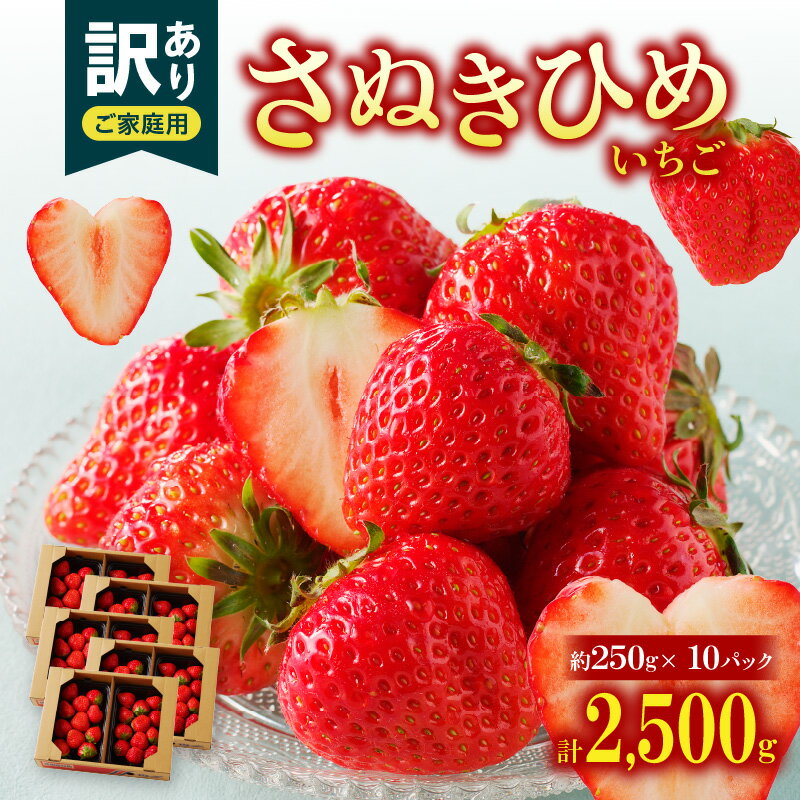 訳あり
ご家庭用

さぬきひめ
いちご

約250g× 10パック
計2,500g